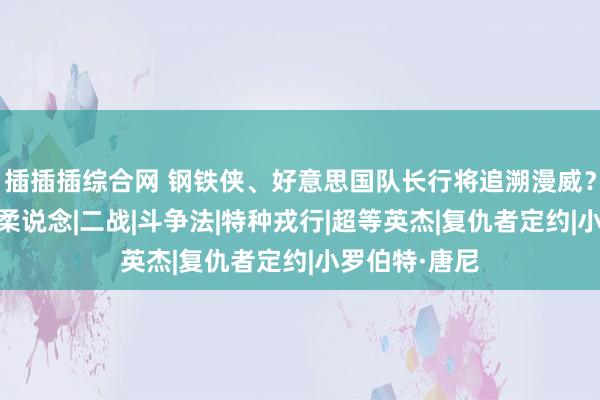 插插插综合网 钢铁侠、好意思国队长行将追溯漫威？
柔说念|二战|斗争法|特种戎行|超等英杰|复仇者定约|小
英杰|复仇者定约|小罗伯特·唐尼